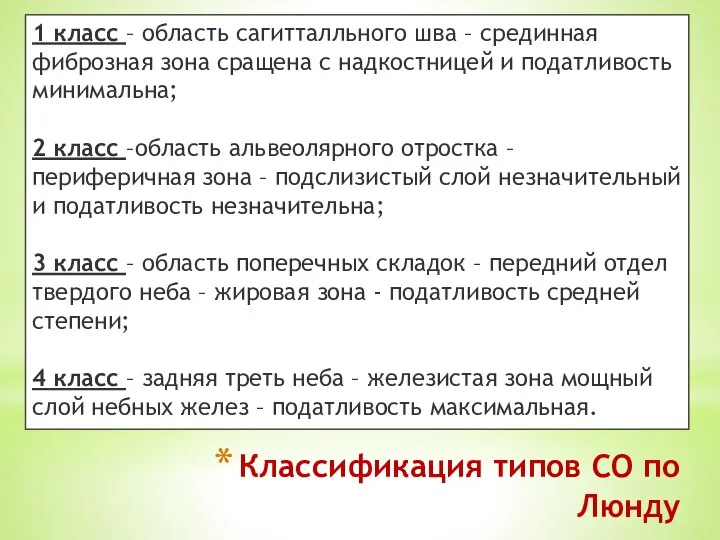 1 класс – область сагитталльного шва – срединная фиброзная зона сращена с надкостницей и податливость минимальна;

2 класс –область альвеолярного отростка – периферичная зона – подслизистый слой незначительный и податливость незначительна;

3 класс – область поперечных складок – передний отдел твердого неба – жировая зона - податливость средней степени;

4 класс – задняя треть неба – железистая зона мощный слой небных желез – податливость максимальная.

* Классификация типов СО по Люнду